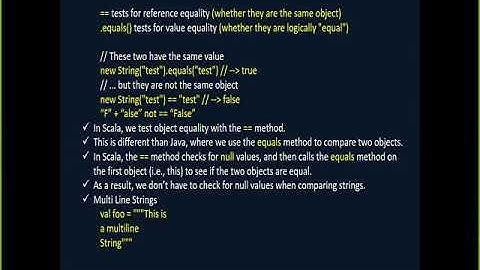 == tests for reference equality (whether they are the same object)
.equals() tests for value equality (whether they are logically "equal")

// These two have the same value
new String("test").equals("test") // --> true
// ... but they are not the same object
new String("test") == "test" // --> false
"F" + "alse" not == "False"

✓ In Scala, we test object equality with the == method.
✓ This is different than Java, where we use the equals method to compare two objects.
✓ In Scala, the == method checks for null values, and then calls the equals method on the first object (i.e., this) to see if the two objects are equal.
✓ As a result, we don't have to check for null values when comparing strings.
✓ Multi Line Strings
val foo = """This is
a multiline
String"""